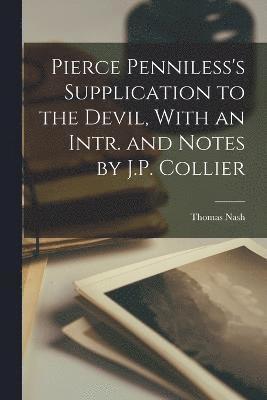 Pierce Penniless's Supplication to the Devil, With an Intr. and Notes by J.P. Collier

Thomas Nash